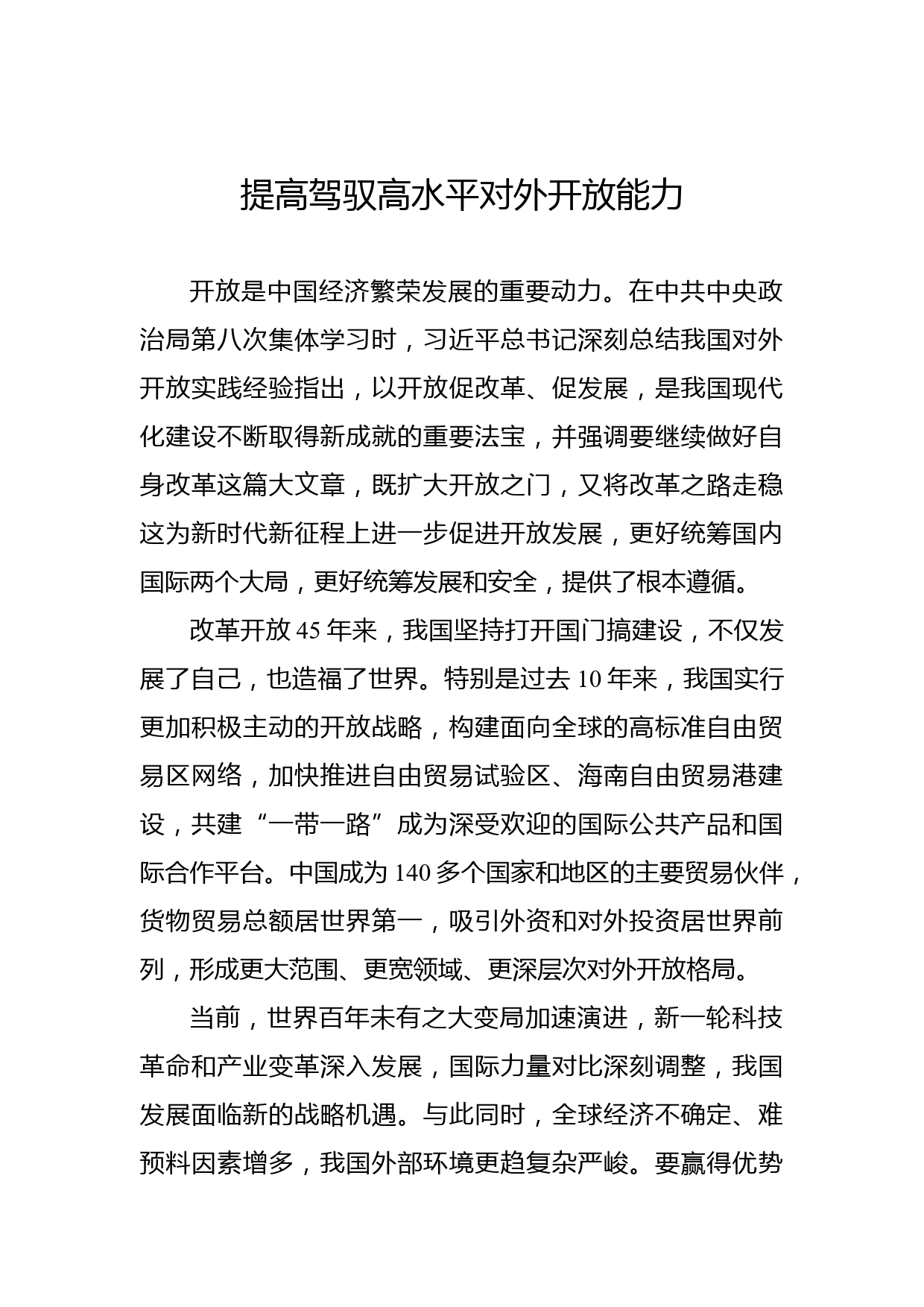 提高驾驭高水平对外开放能力

开放是中国经济繁荣发展的重要动力。在中共中央政治局第八次集体学习时，习近平总书记深刻总结我国对外开放实践经验指出，以开放促改革、促发展，是我国现代化建设不断取得新成就的重要法宝，并强调要继续做好自身改革这篇大文章，既扩大开放之门，又将改革之路走稳这为新时代新征程上进一步促进开放发展，更好统筹国内国际两个大局，更好统筹发展和安全，提供了根本遵循。

改革开放 45 年来，我国坚持打开国门搞建设，不仅发展了自己，也造福了世界。特别是过去 10 年来，我国实行更加积极主动的开放战略，构建面向全球的高标准自由贸易区网络，加快推进自由贸易试验区、海南自由贸易港建设，共建“一带一路”成为深受欢迎的国际公共产品和国际合作平台。中国成为 140 多个国家和地区的主要贸易伙伴，货物贸易总额居世界第一，吸引外资和对外投资居世界前列，形成更大范围、更宽领域、更深层次对外开放格局。

当前，世界百年未有之大变局加速演进，新一轮科技革命和产业变革深入发展，国际力量对比深刻调整，我国发展面临新的战略机遇。与此同时，全球经济不确定、难预料因素增多，我国外部环境更趋复杂严峻。要赢得优势